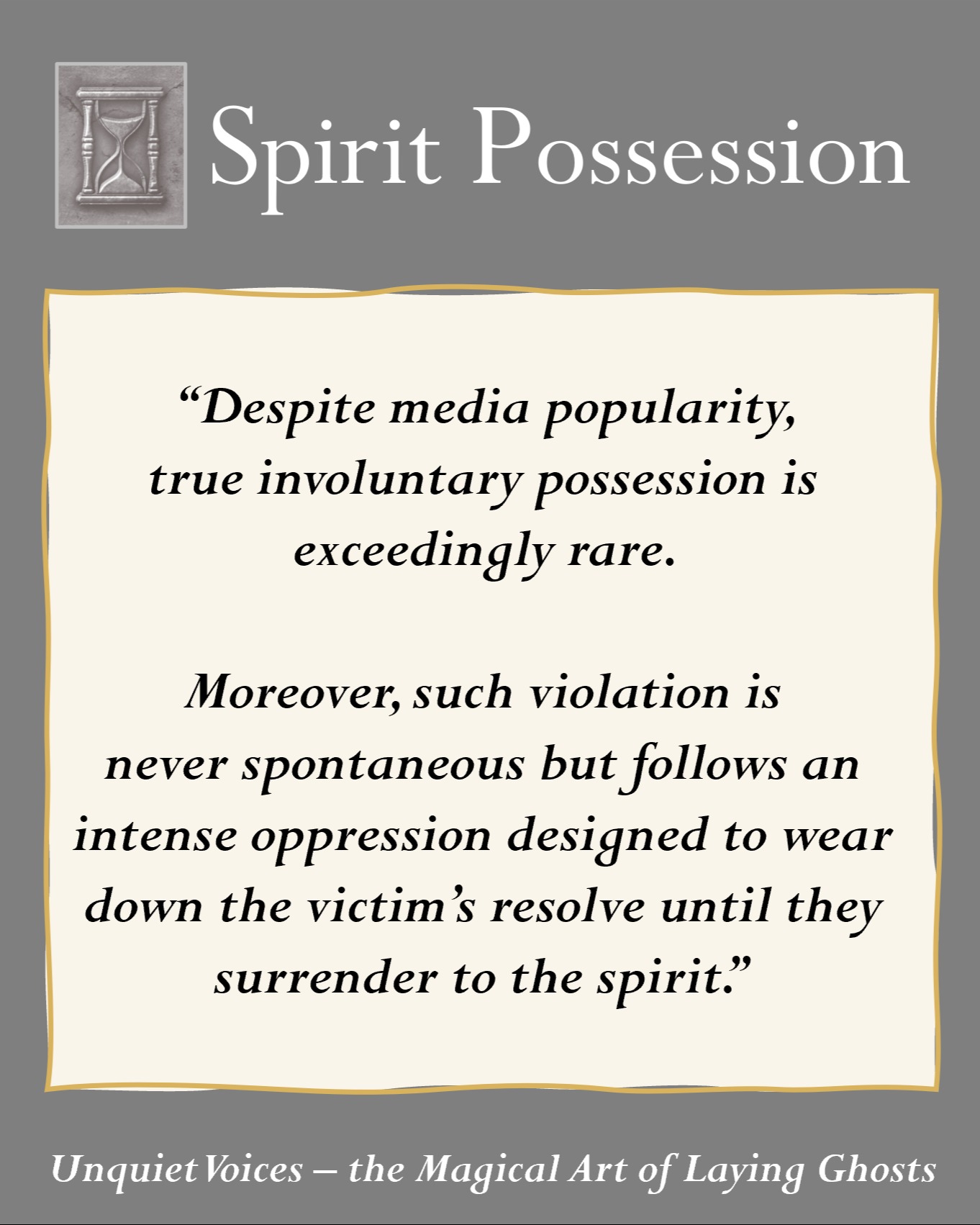 Spirit Possession

“Despite media popularity, true involuntary possession is exceedingly rare.

Moreover, such violation is never spontaneous but follows an intense oppression designed to wear down the victim’s resolve until they surrender to the spirit.”

Unquiet Voices – the Magical Art of Laying Ghosts